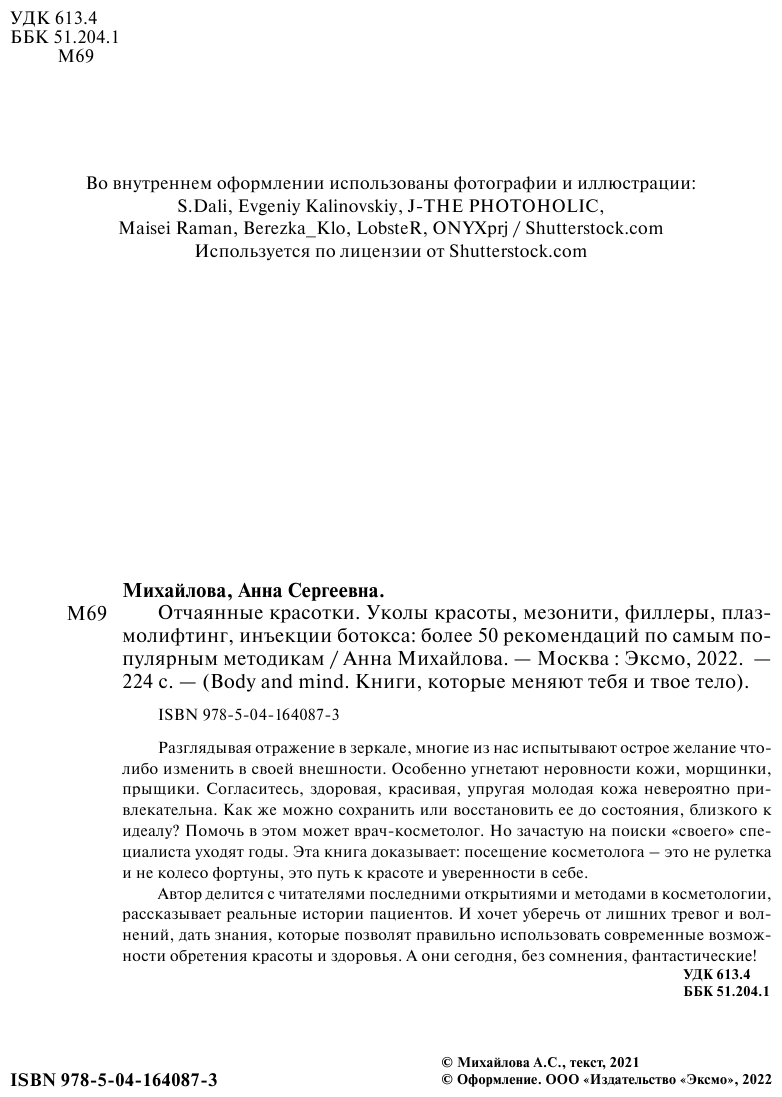 УДК 613.4
ББК 51.204.1
М69

Во внутреннем оформлении использованы фотографии и иллюстрации:
S.Dali, Evgeniy Kalinovskiy, J-THE PHOTOHOLIC, Maisei Raman, Berezka_Klo, LobsteR, ONYXprj / Shutterstock.com
Используется по лицензии от Shutterstock.com

Михайлова, Анна Сергеевна.

М69 Отчаянные красотки. Уколы красоты, мезонити, филлеры, плазмолифтинг, инъекции ботокса: более 50 рекомендаций по самым популярным методикам / Анна Михайлова. — Москва : Эксмо, 2022. — 224 с. — (Body and mind. Книги, которые меняют тебя и твое тело).

ISBN 978-5-04-164087-3

Разглядывая отражение в зеркале, многие из нас испытывают острое желание что-либо изменить в своей внешности. Особенно угнетают неровности кожи, морщинки, прыщики. Согласитесь, здоровая, красивая, упругая молодая кожа невероятно привлекательна. Как же можно сохранить или восстановить ее до состояния, близкого к идеалу? Помочь в этом может врач-косметолог. Но зачастую на поиски «своего» специалиста уходят годы. Эта книга доказывает: посещение косметолога – это не рулетка и не колесо фортуны, это путь к красоте и уверенности в себе.

Автор делится с читателями последними открытиями и методами в косметологии, рассказывает реальные истории пациентов. И хочет уберечь от лишних тревог и волнений, дать знания, которые позволят правильно использовать современные возможности обретения красоты и здоровья. А они сегодня, без сомнения, фантастические!

УДК 613.4
ББК 51.204.1

ISBN 978-5-04-164087-3

© Михайлова А.С., текст, 2021
© Оформление. ООО «Издательство «Эксмо», 2022